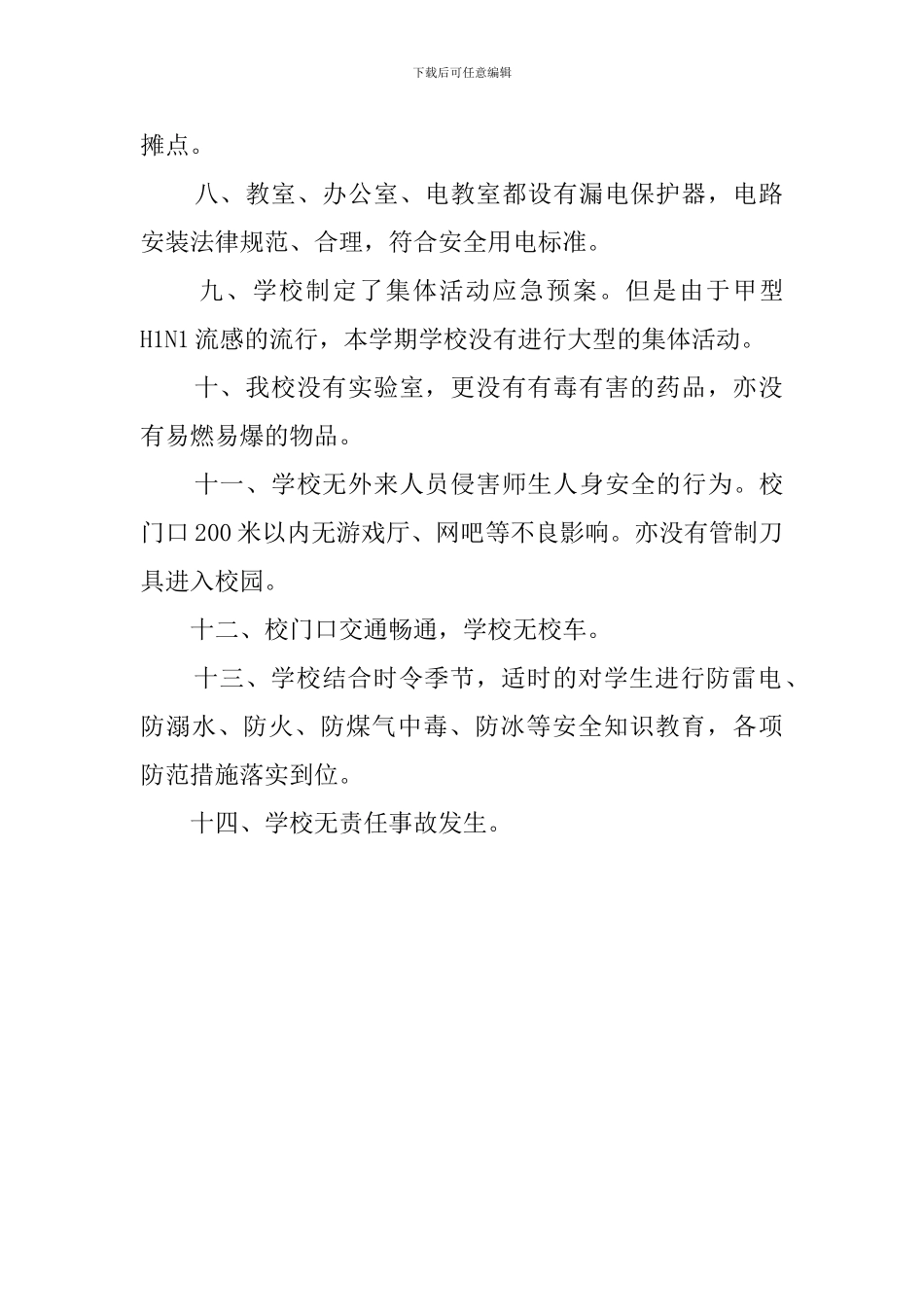 下载后可任意编辑

摊点。

八、教室、办公室、电教室都设有漏电保护器，电路安装法律规范、合理，符合安全用电标准。

九、学校制定了集体活动应急预案。但是由于甲型H1N1流感的流行，本学期学校没有进行大型的集体活动。

十、我校没有实验室，更没有有毒有害的药品，亦没有易燃易爆的物品。

十一、学校无外来人员侵害师生人身安全的行为。校门口200米以内无游戏厅、网吧等不良影响。亦没有管制刀具进入校园。

十二、校门口交通畅通，学校无校车。

十三、学校结合时令季节，适时的对学生进行防雷电、防溺水、防火、防煤气中毒、防冰等安全知识教育，各项防范措施落实到位。

十四、学校无责任事故发生。